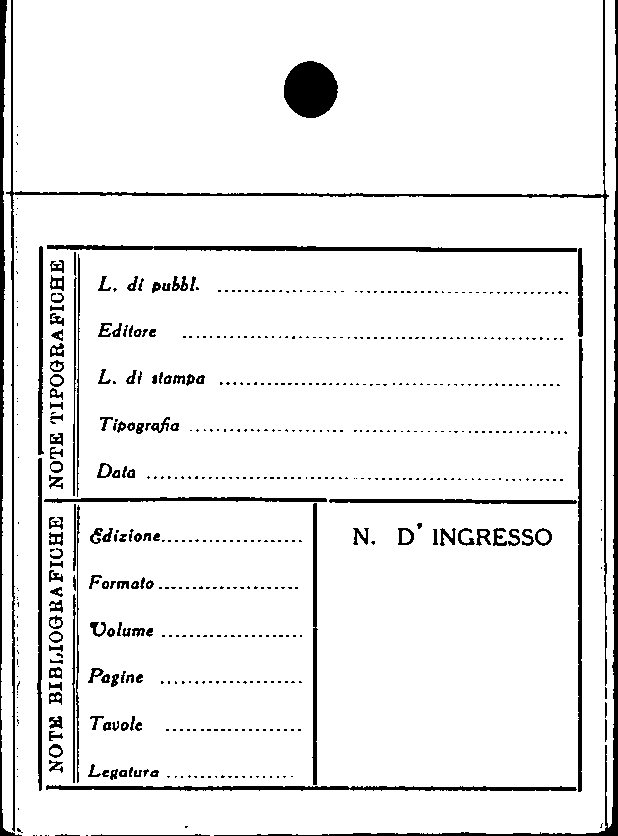 NOTE TIPOGRAFICHE

L. di pubbl. ____

Editore ____

L. di stampa ____

Tipografia ____

Data ____

NOTE BIBLIOGRAFICHE

Edizione ____

Formato ____

Volume ____

Pagine ____

Tavole ____

Legatura ____

N. D' INGRESSO